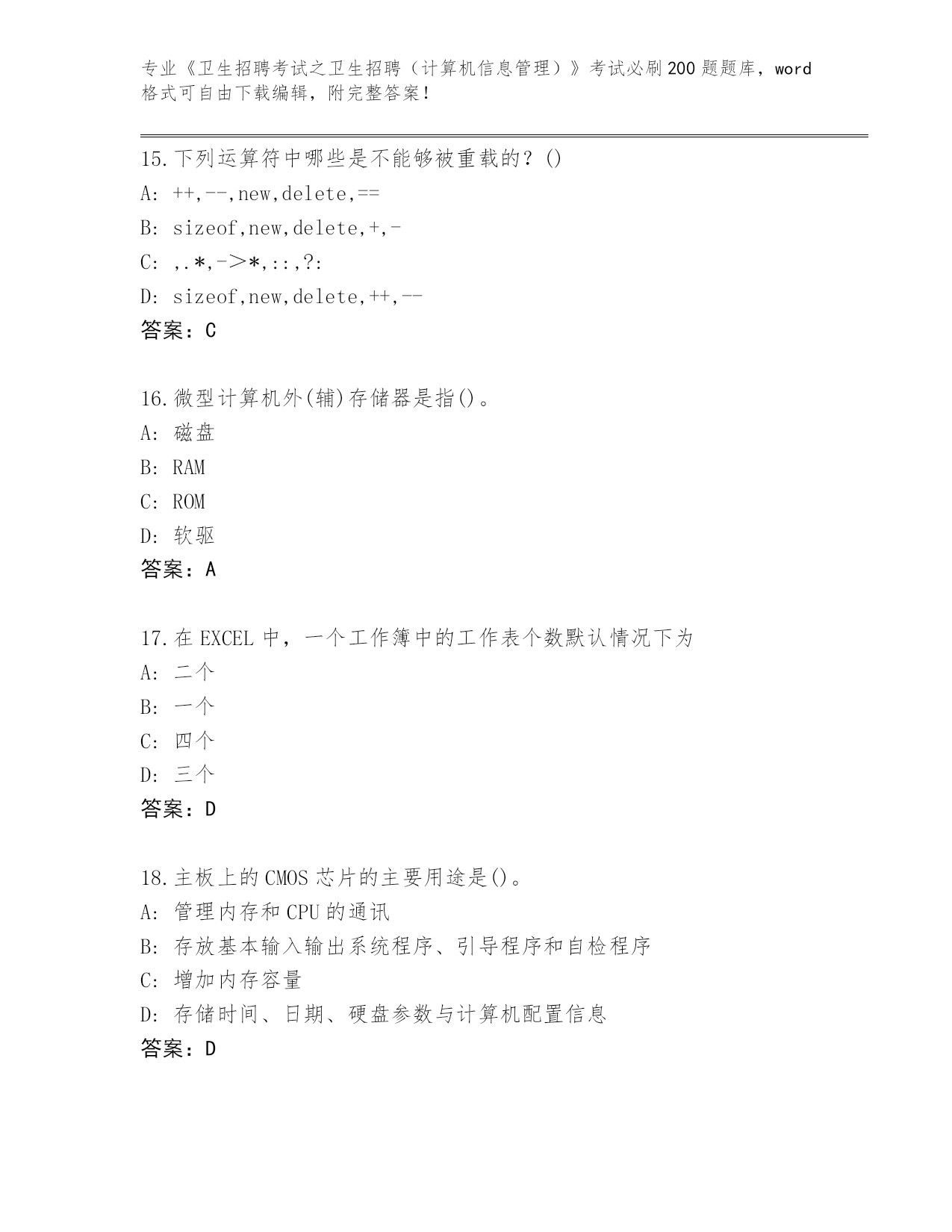 专业《卫生招聘考试之卫生招聘（计算机信息管理）》考试必刷200题题库，word格式可自由下载编辑，附完整答案！

15.下列运算符中哪些是不能够被重载的？()
A: ++,--,new,delete,==
B: sizeof,new,delete,+,-
C: ,.*,->*,::,?:
D: sizeof,new,delete,++,--
答案：C

16.微型计算机外(辅)存储器是指()。
A: 磁盘
B: RAM
C: ROM
D: 软驱
答案：A

17.在EXCEL中，一个工作簿中的工作表个数默认情况下为
A: 二个
B: 一个
C: 四个
D: 三个
答案：D

18.主板上的CMOS芯片的主要用途是()。
A: 管理内存和CPU的通讯
B: 存放基本输入输出系统程序、引导程序和自检程序
C: 增加内存容量
D: 存储时间、日期、硬盘参数与计算机配置信息
答案：D